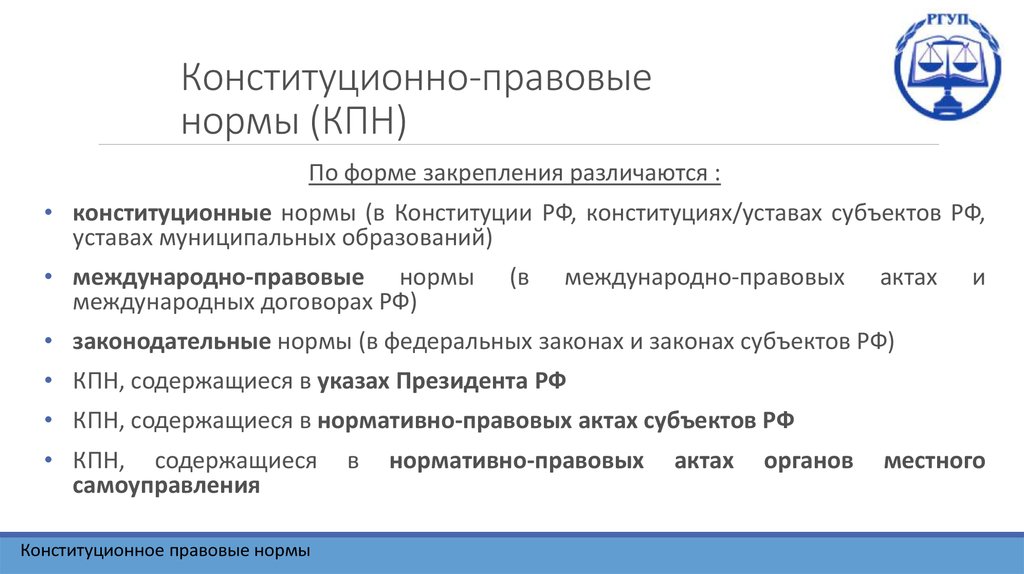 РГУП

Конституционно-правовые нормы (КПН)

По форме закрепления различаются :

• конституционные нормы (в Конституции РФ, конституциях/уставах субъектов РФ, уставах муниципальных образований)
• международно-правовые нормы (в международно-правовых актах и международных договорах РФ)
• законодательные нормы (в федеральных законах и законах субъектов РФ)
• КПН, содержащиеся в указах Президента РФ
• КПН, содержащиеся в нормативно-правовых актах субъектов РФ
• КПН, содержащиеся в нормативно-правовых актах органов местного самоуправления

Конституционное правовые нормы